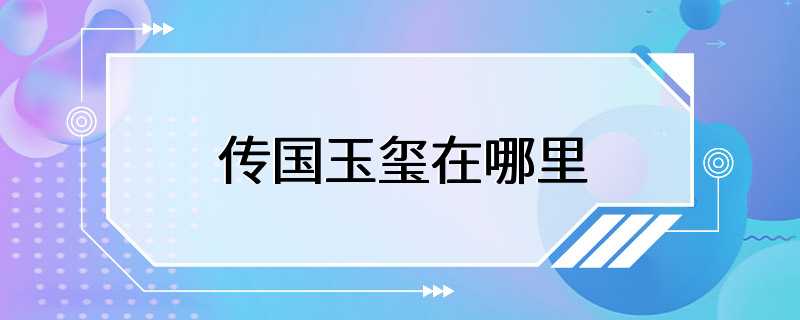 传国玉玺在哪里